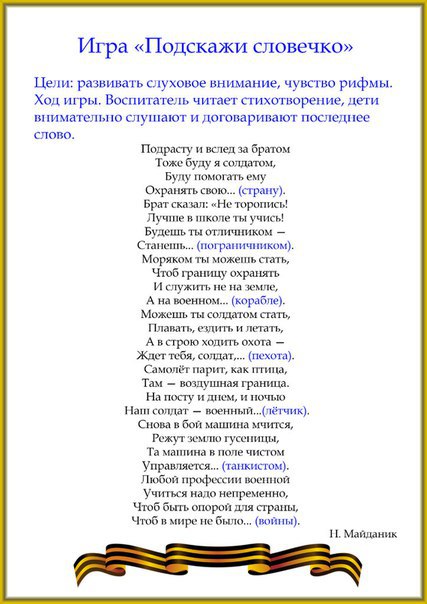 Игра «Подскажи словечко»

Цели: развивать слуховое внимание, чувство рифмы. Ход игры. Воспитатель читает стихотворение, дети внимательно слушают и договаривают последнее слово.

Подрасту и вслед за братом
Тоже буду я солдатом,
Буду помогать ему
Охранять свою... (страну).
Брат сказал: «Не торопись!
Лучше в школе ты учись!
Будешь ты отличником —
Станешь... (пограничником).
Моряком ты можешь стать,
Чтоб границу охранять
И служить не на земле,
А на военном... (корабле).
Можешь ты солдатом стать,
Плавать, ездить и летать,
А в строю ходить охота —
Ждет тебя, солдат,... (пехота).
Самолёт парит, как птица,
Там — воздушная граница.
На посту и днем, и ночью
Наш солдат — военный...(лётчик).
Снова в бой машина мчится,
Режут землю гусеницы,
Та машина в поле чистом
Управляется... (танкистом).
Любой профессии военной
Учиться надо непременно,
Чтоб быть опорой для страны,
Чтоб в мире не было... (войны).

Н. Майданик